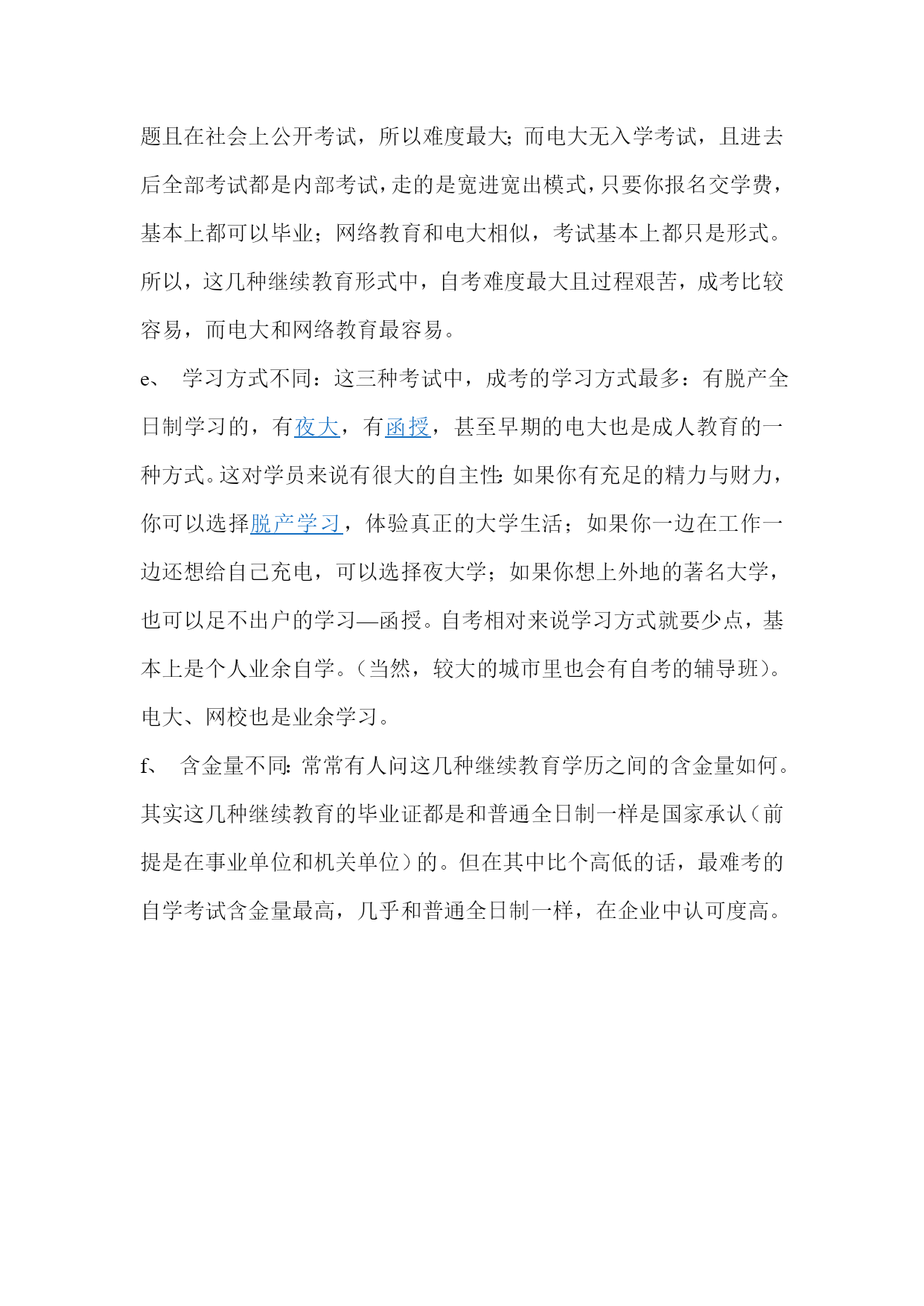 题且在社会上公开考试，所以难度最大；而电大无入学考试，且进去后全部考试都是内部考试，走的是宽进宽出模式，只要你报名交学费，基本上都可以毕业；网络教育和电大相似，考试基本上都只是形式。所以，这几种继续教育形式中，自考难度最大且过程艰苦，成考比较容易，而电大和网络教育最容易。

e、 学习方式不同：这三种考试中，成考的学习方式最多：有脱产全日制学习的，有夜大，有函授，甚至早期的电大也是成人教育的一种方式。这对学员来说有很大的自主性：如果你有充足的精力与财力，你可以选择脱产学习，体验真正的大学生活；如果你一边在工作一边还想给自己充电，可以选择夜大学；如果你想上外地的著名大学，也可以足不出户的学习—函授。自考相对来说学习方式就要少点，基本上是个人业余自学。（当然，较大的城市里也会有自考的辅导班）。电大、网校也是业余学习。

f、 含金量不同：常常有人问这几种继续教育学历之间的含金量如何。其实这几种继续教育的毕业证都是和普通全日制一样是国家承认（前提是在事业单位和机关单位）的。但在其中比个高低的话，最难考的自学考试含金量最高，几乎和普通全日制一样，在企业中认可度高。